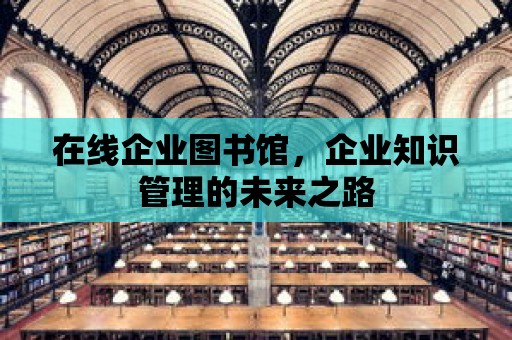 在线企业图书馆，企业知识管理的未来之路